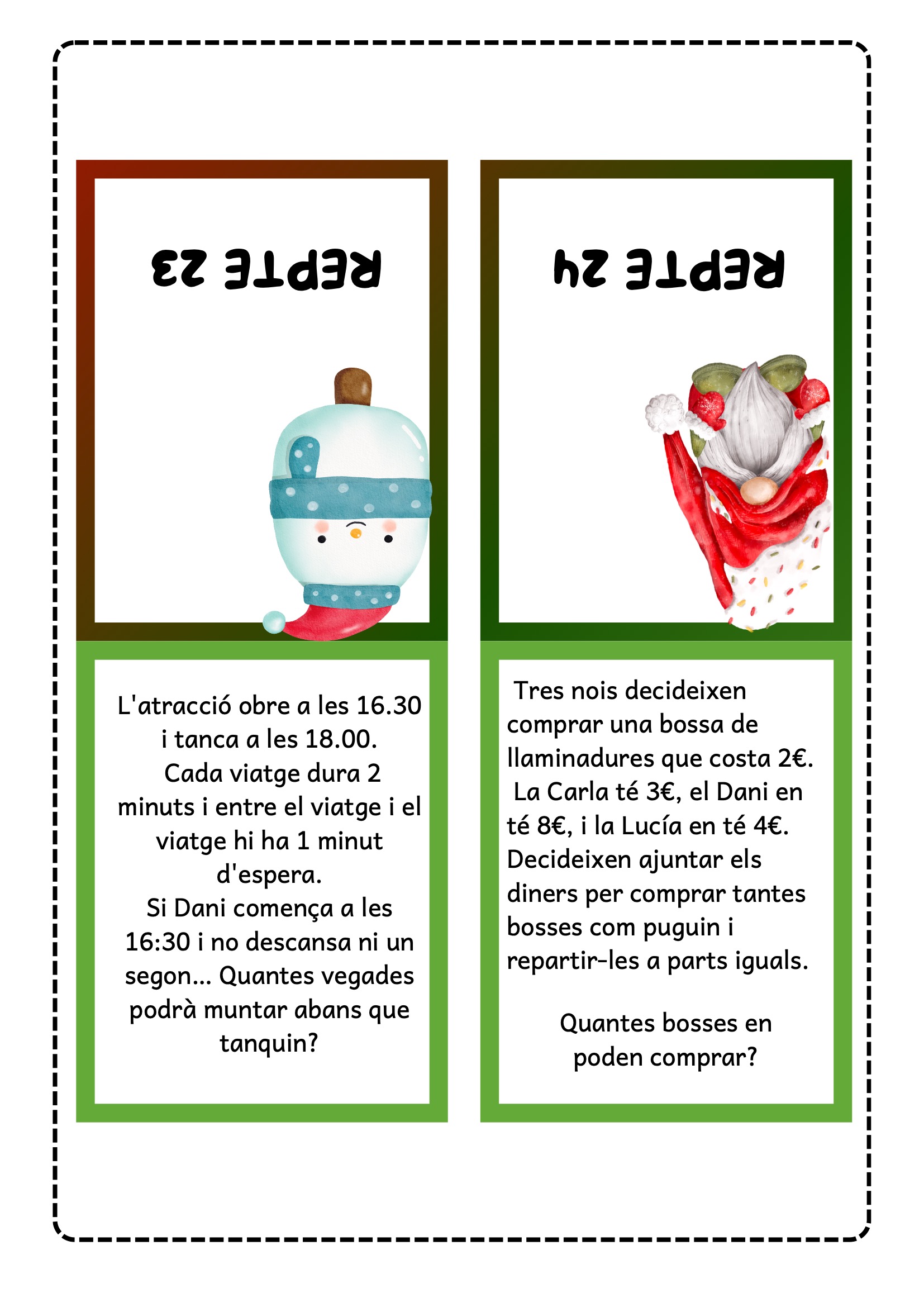 REPTE 23

L'atracció obre a les 16.30 i tanca a les 18.00. Cada viatge dura 2 minuts i entre el viatge i el viatge hi ha 1 minut d'espera. Si Dani comença a les 16:30 i no descansa ni un segon... Quantes vegades podrà muntar abans que tanquin?

REPTE 24

Tres nois decideixen comprar una bossa de llaminadures que costa 2€. La Carla té 3€, el Dani en té 8€, i la Lucía en té 4€. Decideixen ajuntar els diners per comprar tantes bosses com puguin i repartir-les a parts iguals.

Quantes bosses en poden comprar?